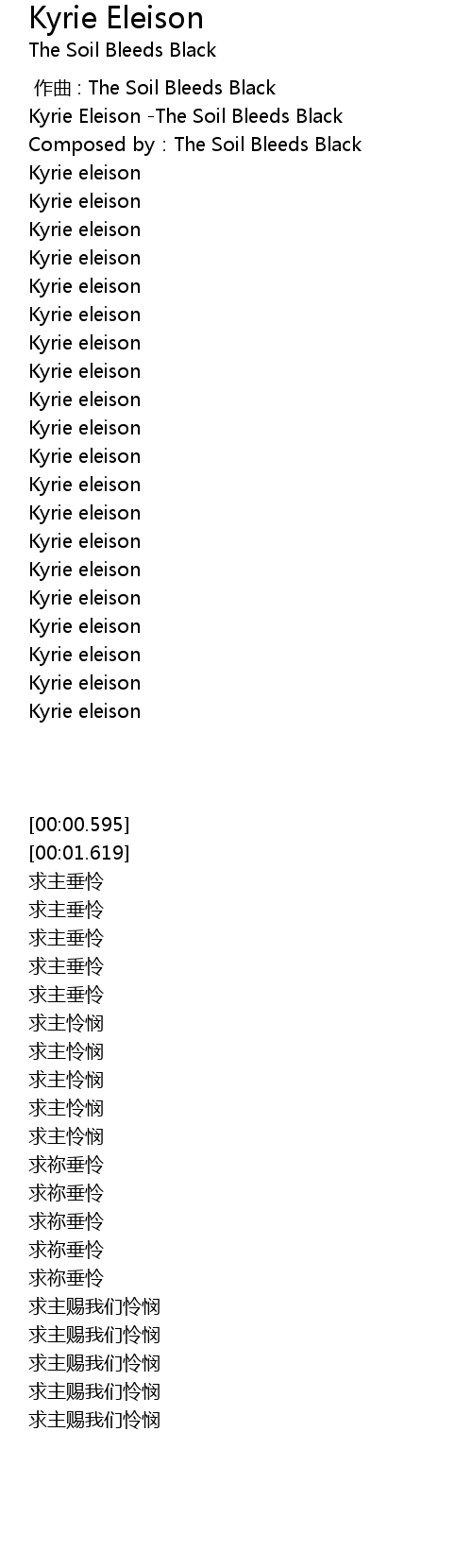 Kyrie Eleison
The Soil Bleeds Black

作曲 : The Soil Bleeds Black
Kyrie Eleison -The Soil Bleeds Black
Composed by : The Soil Bleeds Black
Kyrie eleison
Kyrie eleison
Kyrie eleison
Kyrie eleison
Kyrie eleison
Kyrie eleison
Kyrie eleison
Kyrie eleison
Kyrie eleison
Kyrie eleison
Kyrie eleison
Kyrie eleison
Kyrie eleison
Kyrie eleison
Kyrie eleison
Kyrie eleison
Kyrie eleison
Kyrie eleison
Kyrie eleison
Kyrie eleison

[00:00.595]
[00:01.619]
求主垂怜
求主垂怜
求主垂怜
求主垂怜
求主垂怜
求主怜悯
求主怜悯
求主怜悯
求主怜悯
求主怜悯
求祢垂怜
求祢垂怜
求祢垂怜
求祢垂怜
求祢垂怜
求主赐我们怜悯
求主赐我们怜悯
求主赐我们怜悯
求主赐我们怜悯
求主赐我们怜悯